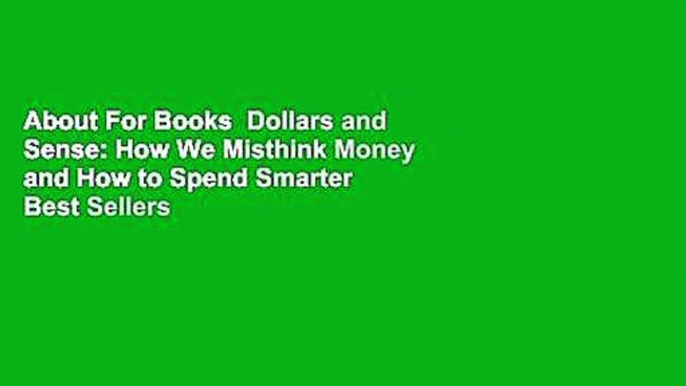 About For Books  Dollars and Sense: How We Misthink Money and How to Spend Smarter Best Sellers